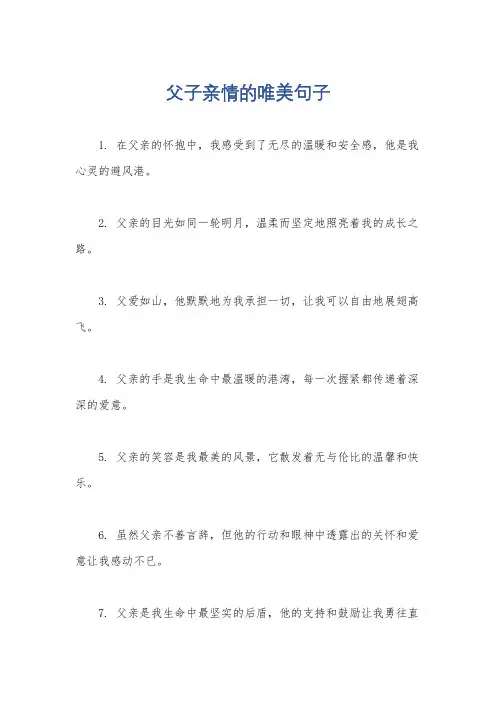 父子亲情的唯美句子

1. 在父亲的怀抱中，我感受到了无尽的温暖和安全感，他是我心灵的避风港。

2. 父亲的目光如同一轮明月，温柔而坚定地照亮着我的成长之路。

3. 父爱如山，他默默地为我承担一切，让我可以自由地展翅高飞。

4. 父亲的手是我生命中最温暖的港湾，每一次握紧都传递着深深的爱意。

5. 父亲的笑容是我最美的风景，它散发着无与伦比的温馨和快乐。

6. 虽然父亲不善言辞，但他的行动和眼神中透露出的关怀和爱意让我感动不已。

7. 父亲是我生命中最坚实的后盾，他的支持和鼓励让我勇往直